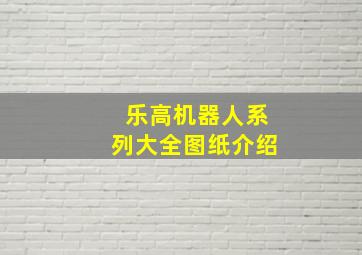 乐高机器人系列大全图纸介绍